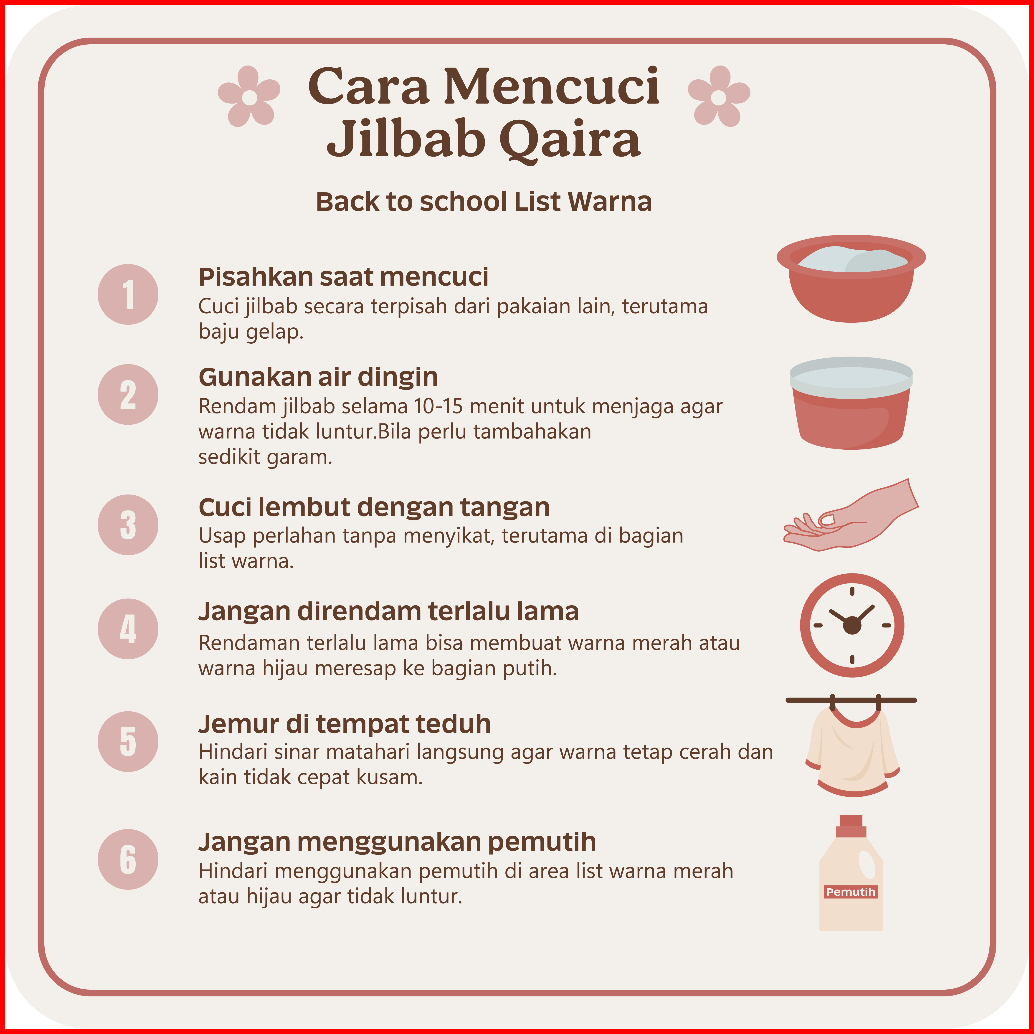 Cara Mencuci Jilbab Qaira

Back to school List Warna

1

Pisahkan saat mencuci

Cuci jilbab secara terpisah dari pakaian lain, terutama baju gelap.

2

Gunakan air dingin

Rendam jilbab selama 10-15 menit untuk menjaga agar warna tidak luntur.Bila perlu tambahakan sedikit garam.

3

Cuci lembut dengan tangan

Usap perlahan tanpa menyikat, terutama di bagian list warna.

4

Jangan direndam terlalu lama

Rendaman terlalu lama bisa membuat warna merah atau warna hijau meresap ke bagian putih.

5

Jemur di tempat teduh

Hindari sinar matahari langsung agar warna tetap cerah dan kain tidak cepat kusam.

6

Jangan menggunakan pemutih

Hindari menggunakan pemutih di area list warna merah atau hijau agar tidak luntur.

Pemutih